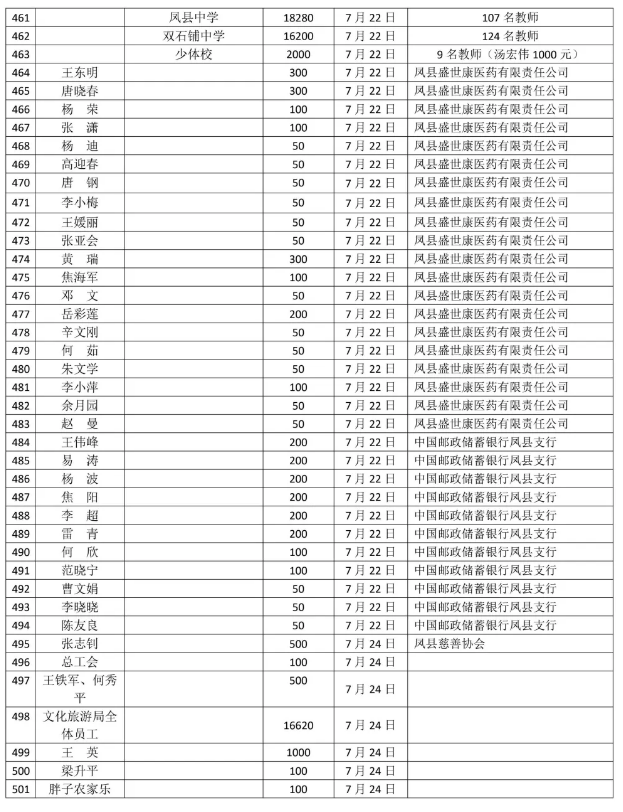 | 461 | | 凤县中学 | 18280 | 7月22日 | 107名教师 |
|---|---|---|---|---|---|
| 462 | | 双石铺中学 | 16200 | 7月22日 | 124名教师 |
| 463 | | 少体校 | 2000 | 7月22日 | 9名教师（汤宏伟1000元） |
| 464 | 王东明 | | 300 | 7月22日 | 凤县盛世康医药有限责任公司 |
| 465 | 唐晓春 | | 300 | 7月22日 | 凤县盛世康医药有限责任公司 |
| 466 | 杨 荣 | | 100 | 7月22日 | 凤县盛世康医药有限责任公司 |
| 467 | 张 潇 | | 100 | 7月22日 | 凤县盛世康医药有限责任公司 |
| 468 | 杨 迪 | | 50 | 7月22日 | 凤县盛世康医药有限责任公司 |
| 469 | 高迎春 | | 50 | 7月22日 | 凤县盛世康医药有限责任公司 |
| 470 | 唐 钢 | | 50 | 7月22日 | 凤县盛世康医药有限责任公司 |
| 471 | 李小梅 | | 50 | 7月22日 | 凤县盛世康医药有限责任公司 |
| 472 | 王媛丽 | | 50 | 7月22日 | 凤县盛世康医药有限责任公司 |
| 473 | 张亚会 | | 50 | 7月22日 | 凤县盛世康医药有限责任公司 |
| 474 | 黄 瑞 | | 300 | 7月22日 | 凤县盛世康医药有限责任公司 |
| 475 | 焦海军 | | 100 | 7月22日 | 凤县盛世康医药有限责任公司 |
| 476 | 邓 文 | | 50 | 7月22日 | 凤县盛世康医药有限责任公司 |
| 477 | 岳彩莲 | | 200 | 7月22日 | 凤县盛世康医药有限责任公司 |
| 478 | 辛文刚 | | 50 | 7月22日 | 凤县盛世康医药有限责任公司 |
| 479 | 何 茹 | | 50 | 7月22日 | 凤县盛世康医药有限责任公司 |
| 480 | 朱文学 | | 50 | 7月22日 | 凤县盛世康医药有限责任公司 |
| 481 | 李小萍 | | 100 | 7月22日 | 凤县盛世康医药有限责任公司 |
| 482 | 余月园 | | 50 | 7月22日 | 凤县盛世康医药有限责任公司 |
| 483 | 赵 曼 | | 50 | 7月22日 | 凤县盛世康医药有限责任公司 |
| 484 | 王伟峰 | | 200 | 7月22日 | 中国邮政储蓄银行凤县支行 |
| 485 | 易 涛 | | 200 | 7月22日 | 中国邮政储蓄银行凤县支行 |
| 486 | 杨 波 | | 200 | 7月22日 | 中国邮政储蓄银行凤县支行 |
| 487 | 焦 阳 | | 200 | 7月22日 | 中国邮政储蓄银行凤县支行 |
| 488 | 李 超 | | 200 | 7月22日 | 中国邮政储蓄银行凤县支行 |
| 489 | 雷 青 | | 200 | 7月22日 | 中国邮政储蓄银行凤县支行 |
| 490 | 何 欣 | | 100 | 7月22日 | 中国邮政储蓄银行凤县支行 |
| 491 | 范晓宁 | | 100 | 7月22日 | 中国邮政储蓄银行凤县支行 |
| 492 | 曹文娟 | | 50 | 7月22日 | 中国邮政储蓄银行凤县支行 |
| 493 | 李晓晓 | | 50 | 7月22日 | 中国邮政储蓄银行凤县支行 |
| 494 | 陈友良 | | 50 | 7月22日 | 中国邮政储蓄银行凤县支行 |
| 495 | 张志钊 | | 500 | 7月24日 | 凤县慈善协会 |
| 496 | 总工会 | | 100 | 7月24日 | |
| 497 | 王铁军、何秀平 | | 500 | 7月24日 | |
| 498 | 文化旅游局全体员工 | | 16620 | 7月24日 | |
| 499 | 王 英 | | 1000 | 7月24日 | |
| 500 | 梁升平 | | 100 | 7月24日 | |
| 501 | 胖子农家乐 | | 100 | 7月24日 | |